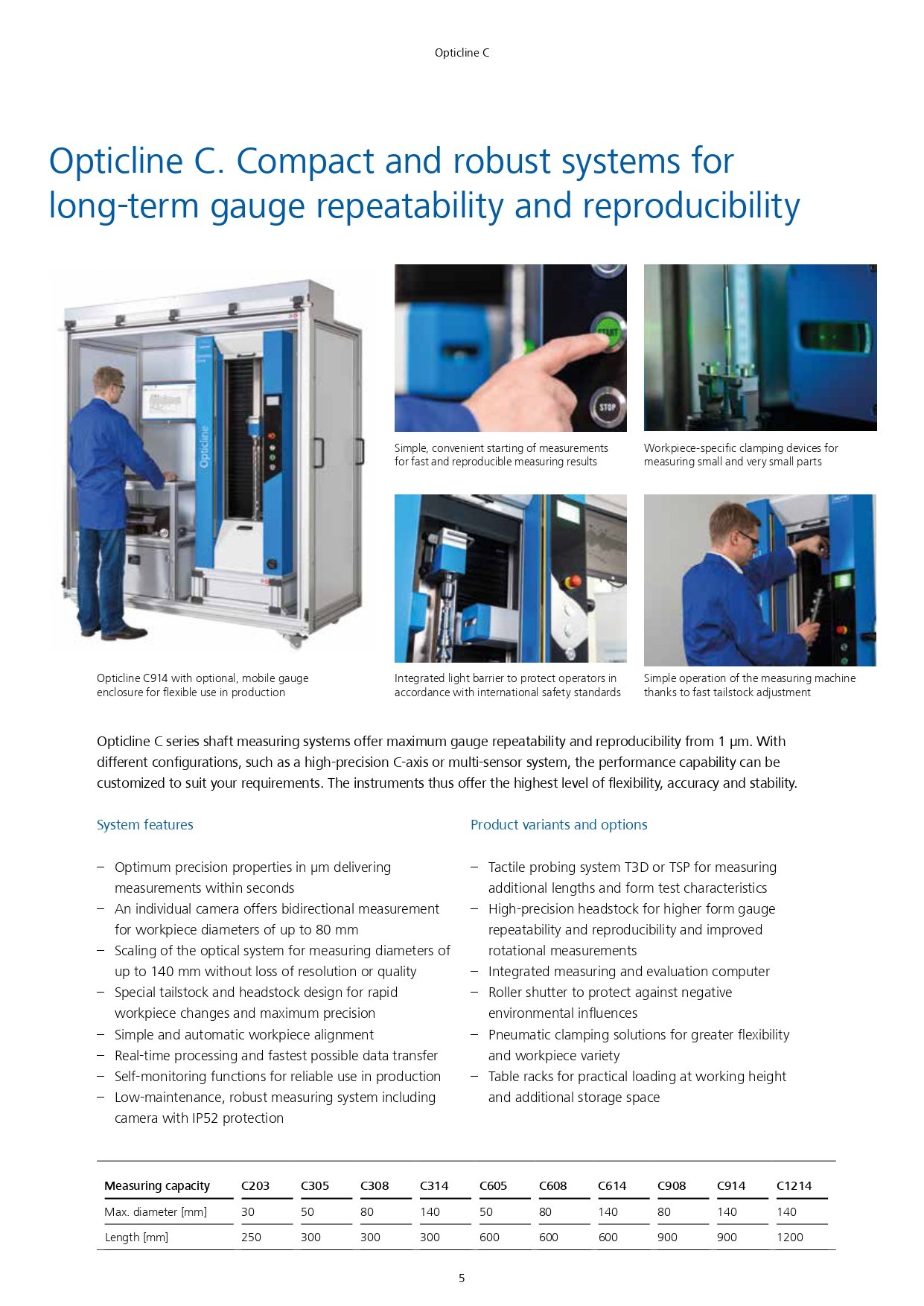 Opticline C

Opticline C. Compact and robust systems for long-term gauge repeatability and reproducibility

Opticline

START

STOP

Simple, convenient starting of measurements for fast and reproducible measuring results

Workpiece-specific clamping devices for measuring small and very small parts

Opticline C914 with optional, mobile gauge enclosure for flexible use in production

Integrated light barrier to protect operators in accordance with international safety standards

Simple operation of the measuring machine thanks to fast tailstock adjustment

Opticline C series shaft measuring systems offer maximum gauge repeatability and reproducibility from 1 µm. With different configurations, such as a high-precision C-axis or multi-sensor system, the performance capability can be customized to suit your requirements. The instruments thus offer the highest level of flexibility, accuracy and stability.

System features

– Optimum precision properties in µm delivering measurements within seconds
– An individual camera offers bidirectional measurement for workpiece diameters of up to 80 mm
– Scaling of the optical system for measuring diameters of up to 140 mm without loss of resolution or quality
– Special tailstock and headstock design for rapid workpiece changes and maximum precision
– Simple and automatic workpiece alignment
– Real-time processing and fastest possible data transfer
– Self-monitoring functions for reliable use in production
– Low-maintenance, robust measuring system including camera with IP52 protection

Product variants and options

– Tactile probing system T3D or TSP for measuring additional lengths and form test characteristics
– High-precision headstock for higher form gauge repeatability and reproducibility and improved rotational measurements
– Integrated measuring and evaluation computer
– Roller shutter to protect against negative environmental influences
– Pneumatic clamping solutions for greater flexibility and workpiece variety
– Table racks for practical loading at working height and additional storage space

| Measuring capacity | C203 | C305 | C308 | C314 | C605 | C608 | C614 | C908 | C914 | C1214 |
|---|---|---|---|---|---|---|---|---|---|---|
| Max. diameter [mm] | 30 | 50 | 80 | 140 | 50 | 80 | 140 | 80 | 140 | 140 |
| Length [mm] | 250 | 300 | 300 | 300 | 600 | 600 | 600 | 900 | 900 | 1200 |

5